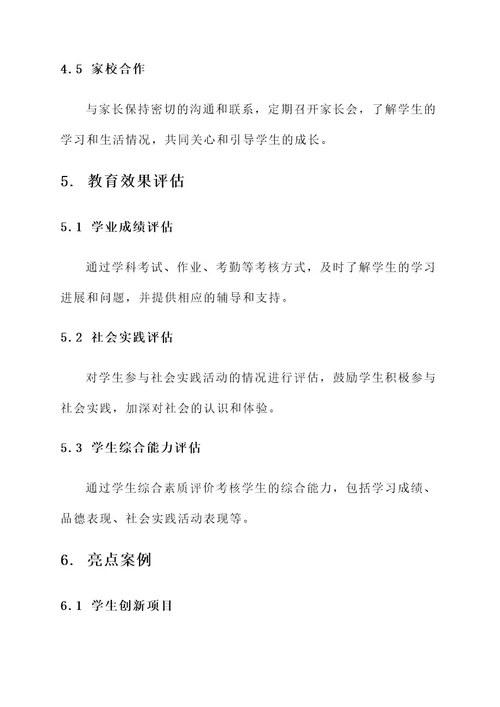 4.5 家校合作

与家长保持密切的沟通和联系，定期召开家长会，了解学生的学习和生活情况，共同关心和引导学生的成长。

5. 教育效果评估

5.1 学业成绩评估

通过学科考试、作业、考勤等考核方式，及时了解学生的学习进展和问题，并提供相应的辅导和支持。

5.2 社会实践评估

对学生参与社会实践活动的情况进行评估，鼓励学生积极参与社会实践，加深对社会的认识和体验。

5.3 学生综合能力评估

通过学生综合素质评价考核学生的综合能力，包括学习成绩、品德表现、社会实践活动表现等。

6. 亮点案例

6.1 学生创新项目